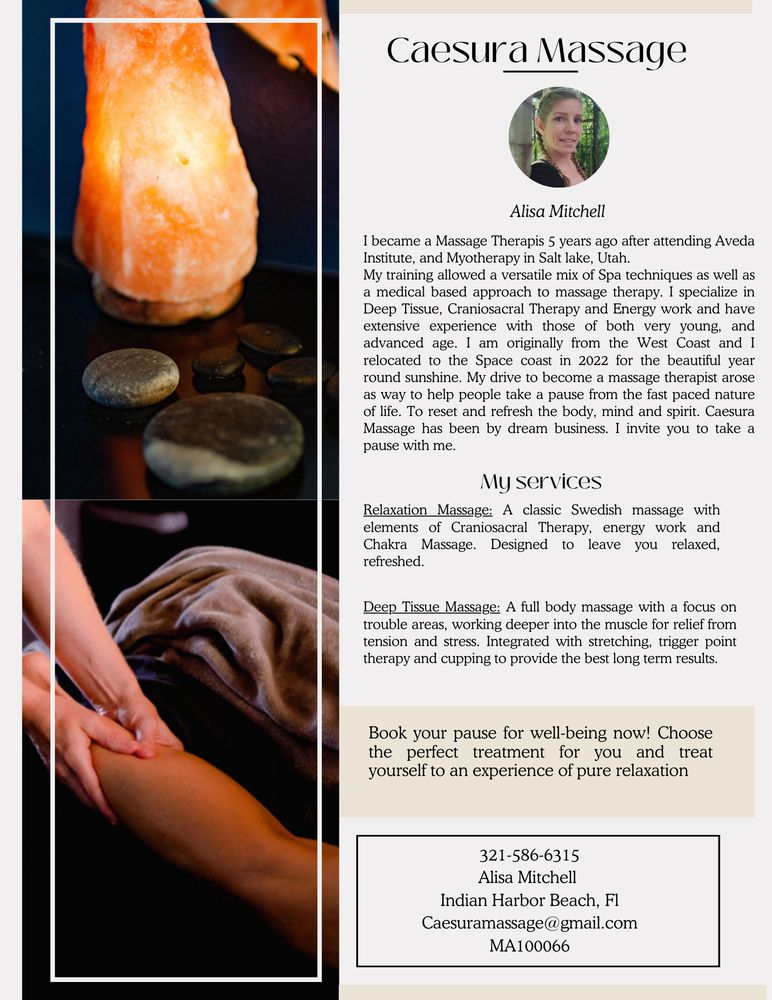 Caesura Massage

Alisa Mitchell

I became a Massage Therapis 5 years ago after attending Aveda Institute, and Myotherapy in Salt lake, Utah.
My training allowed a versatile mix of Spa techniques as well as a medical based approach to massage therapy. I specialize in Deep Tissue, Craniosacral Therapy and Energy work and have extensive experience with those of both very young, and advanced age. I am originally from the West Coast and I relocated to the Space coast in 2022 for the beautiful year round sunshine. My drive to become a massage therapist arose as way to help people take a pause from the fast paced nature of life. To reset and refresh the body, mind and spirit. Caesura Massage has been by dream business. I invite you to take a pause with me.

My services

Relaxation Massage: A classic Swedish massage with elements of Craniosacral Therapy, energy work and Chakra Massage. Designed to leave you relaxed, refreshed.

Deep Tissue Massage: A full body massage with a focus on trouble areas, working deeper into the muscle for relief from tension and stress. Integrated with stretching, trigger point therapy and cupping to provide the best long term results.

Book your pause for well-being now! Choose the perfect treatment for you and treat yourself to an experience of pure relaxation

321-586-6315
Alisa Mitchell
Indian Harbor Beach, Fl
Caesuramassage@gmail.com
MA100066